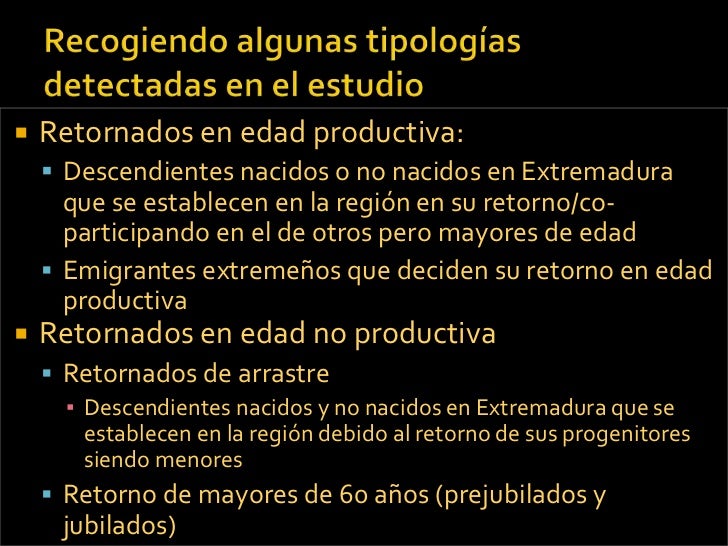 Recogiendo algunas tipologías detectadas en el estudio

• Retornados en edad productiva:

• Descendientes nacidos o no nacidos en Extremadura que se establecen en la región en su retorno/co-participando en el de otros pero mayores de edad

• Emigrantes extremeños que deciden su retorno en edad productiva

• Retornados en edad no productiva

• Retornados de arrastre

• Descendientes nacidos y no nacidos en Extremadura que se establecen en la región debido al retorno de sus progenitores siendo menores

• Retorno de mayores de 60 años (prejubilados y jubilados)